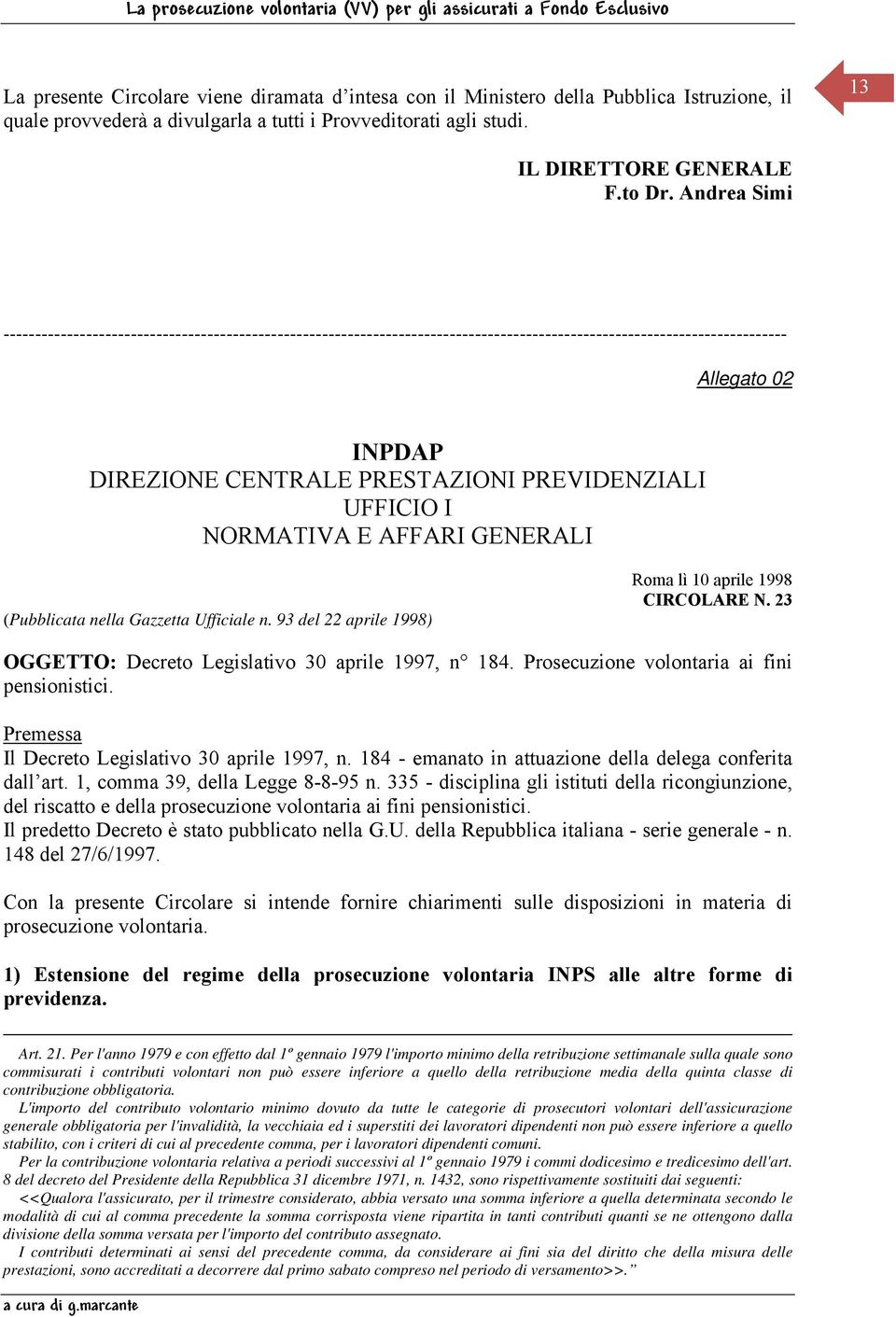 La prosecuzione volontaria (VV) per gli assicurati a Fondo Esclusivo

13

La presente Circolare viene diramata d'intesa con il Ministero della Pubblica Istruzione, il quale provvederà a divulgarla a tutti i Provveditorati agli studi.

IL DIRETTORE GENERALE
F.to Dr. Andrea Simi

------------------------------------------------------------------------------------------------------------------------

Allegato 02

INPDAP
DIREZIONE CENTRALE PRESTAZIONI PREVIDENZIALI
UFFICIO I
NORMATIVA E AFFARI GENERALI

Roma lì 10 aprile 1998
CIRCOLARE N. 23

(Pubblicata nella Gazzetta Ufficiale n. 93 del 22 aprile 1998)

OGGETTO: Decreto Legislativo 30 aprile 1997, n° 184. Prosecuzione volontaria ai fini pensionistici.

Premessa
Il Decreto Legislativo 30 aprile 1997, n. 184 - emanato in attuazione della delega conferita dall'art. 1, comma 39, della Legge 8-8-95 n. 335 - disciplina gli istituti della ricongiunzione, del riscatto e della prosecuzione volontaria ai fini pensionistici.
Il predetto Decreto è stato pubblicato nella G.U. della Repubblica italiana - serie generale - n. 148 del 27/6/1997.

Con la presente Circolare si intende fornire chiarimenti sulle disposizioni in materia di prosecuzione volontaria.

1) Estensione del regime della prosecuzione volontaria INPS alle altre forme di previdenza.

Art. 21. Per l'anno 1979 e con effetto dal 1º gennaio 1979 l'importo minimo della retribuzione settimanale sulla quale sono commisurati i contributi volontari non può essere inferiore a quello della retribuzione media della quinta classe di contribuzione obbligatoria.
L'importo del contributo volontario minimo dovuto da tutte le categorie di prosecutori volontari dell'assicurazione generale obbligatoria per l'invalidità, la vecchiaia ed i superstiti dei lavoratori dipendenti non può essere inferiore a quello stabilito, con i criteri di cui al precedente comma, per i lavoratori dipendenti comuni.
Per la contribuzione volontaria relativa a periodi successivi al 1º gennaio 1979 i commi dodicesimo e tredicesimo dell'art. 8 del decreto del Presidente della Repubblica 31 dicembre 1971, n. 1432, sono rispettivamente sostituiti dai seguenti:
<<Qualora l'assicurato, per il trimestre considerato, abbia versato una somma inferiore a quella determinata secondo le modalità di cui al comma precedente la somma corrisposta viene ripartita in tanti contributi quanti se ne ottengono dalla divisione della somma versata per l'importo del contributo assegnato.
I contributi determinati ai sensi del precedente comma, da considerare ai fini sia del diritto che della misura delle prestazioni, sono accreditati a decorrere dal primo sabato compreso nel periodo di versamento>>."

a cura di g.marcante